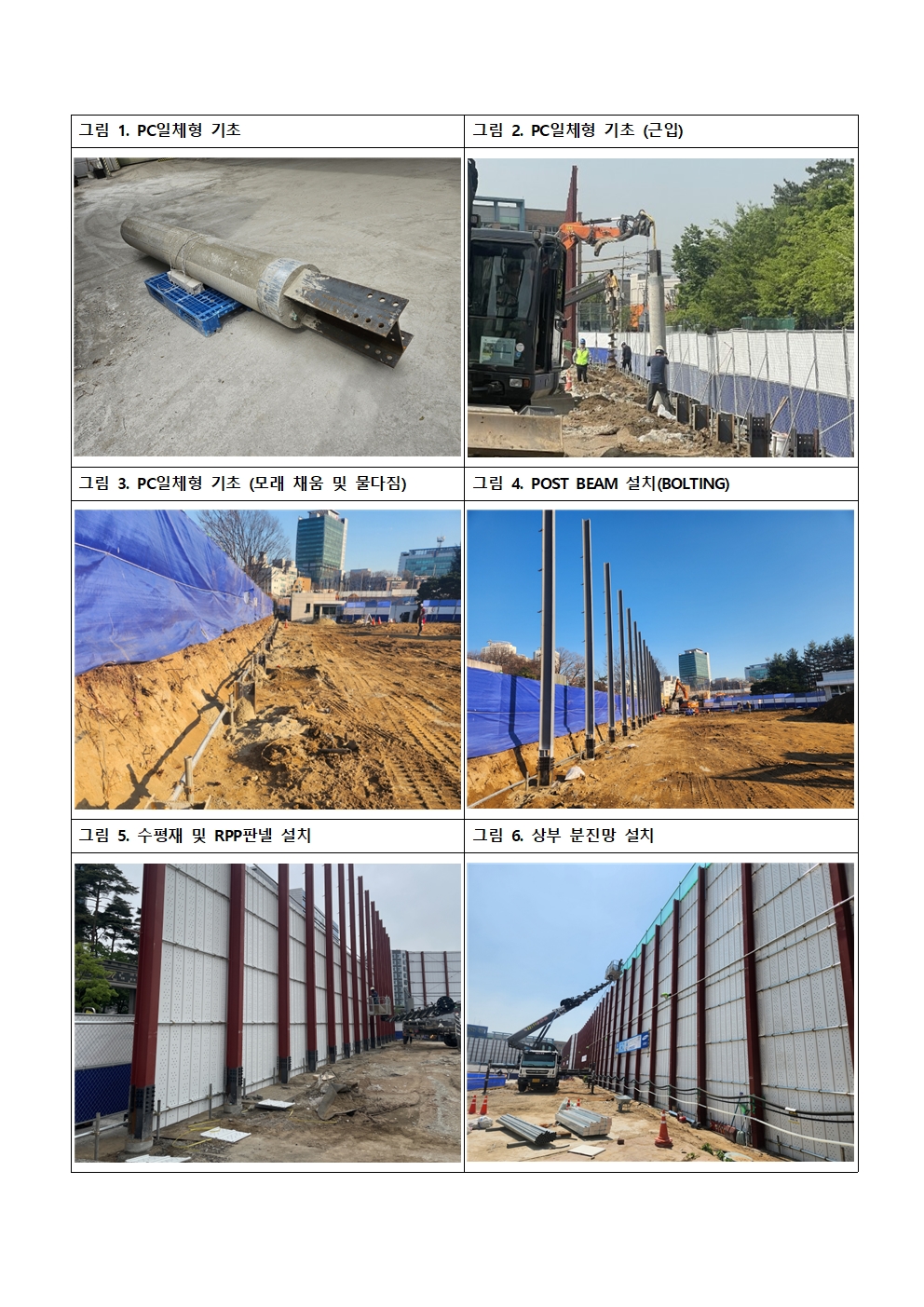 그림 1. PC일체형 기초

그림 2. PC일체형 기초 (근입)

그림 3. PC일체형 기초 (모래 채움 및 물다짐)

그림 4. POST BEAM 설치(BOLTING)

그림 5. 수평재 및 RPP판넬 설치

그림 6. 상부 분진망 설치